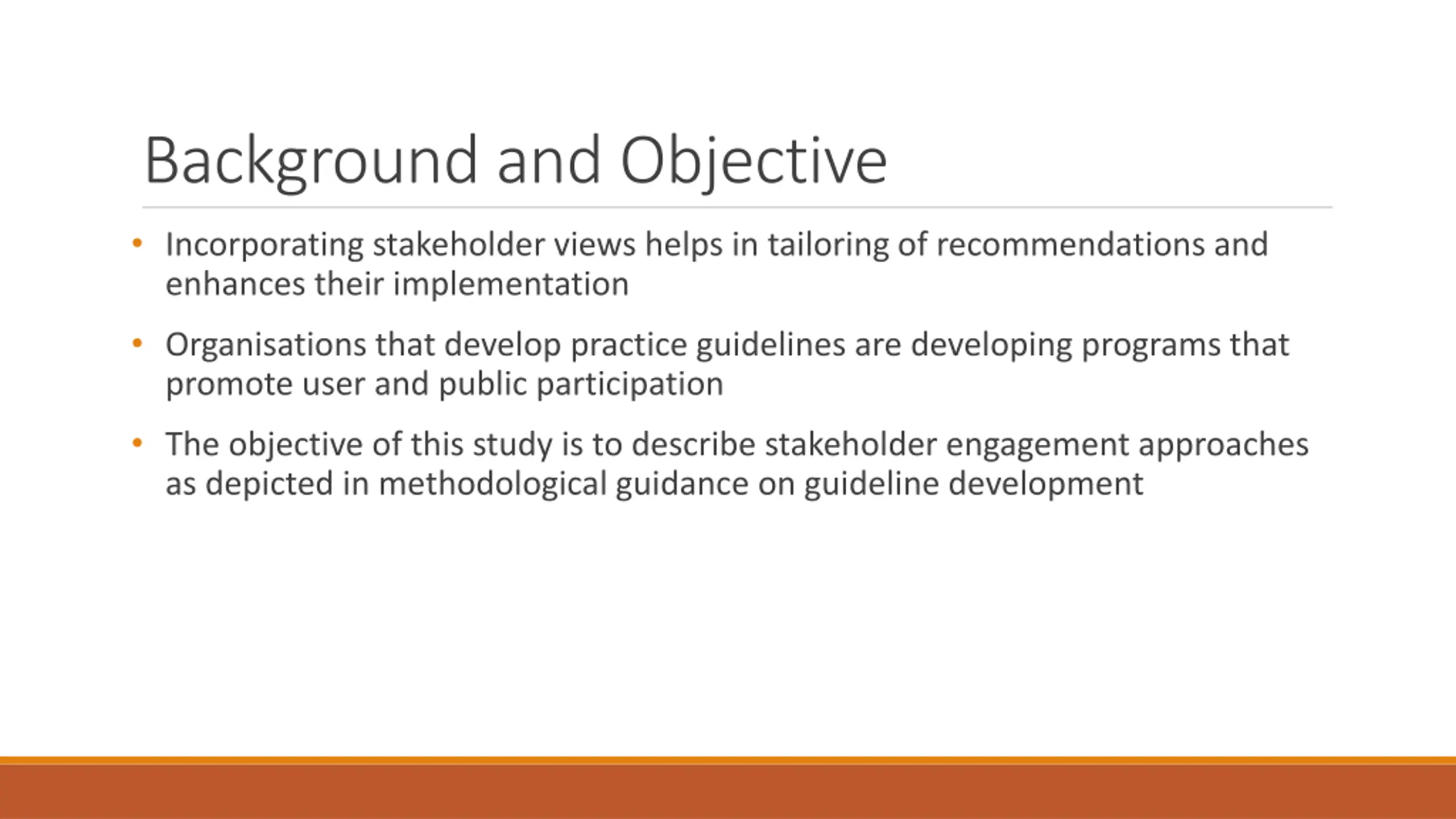 Background and Objective

• Incorporating stakeholder views helps in tailoring of recommendations and enhances their implementation

• Organisations that develop practice guidelines are developing programs that promote user and public participation

• The objective of this study is to describe stakeholder engagement approaches as depicted in methodological guidance on guideline development